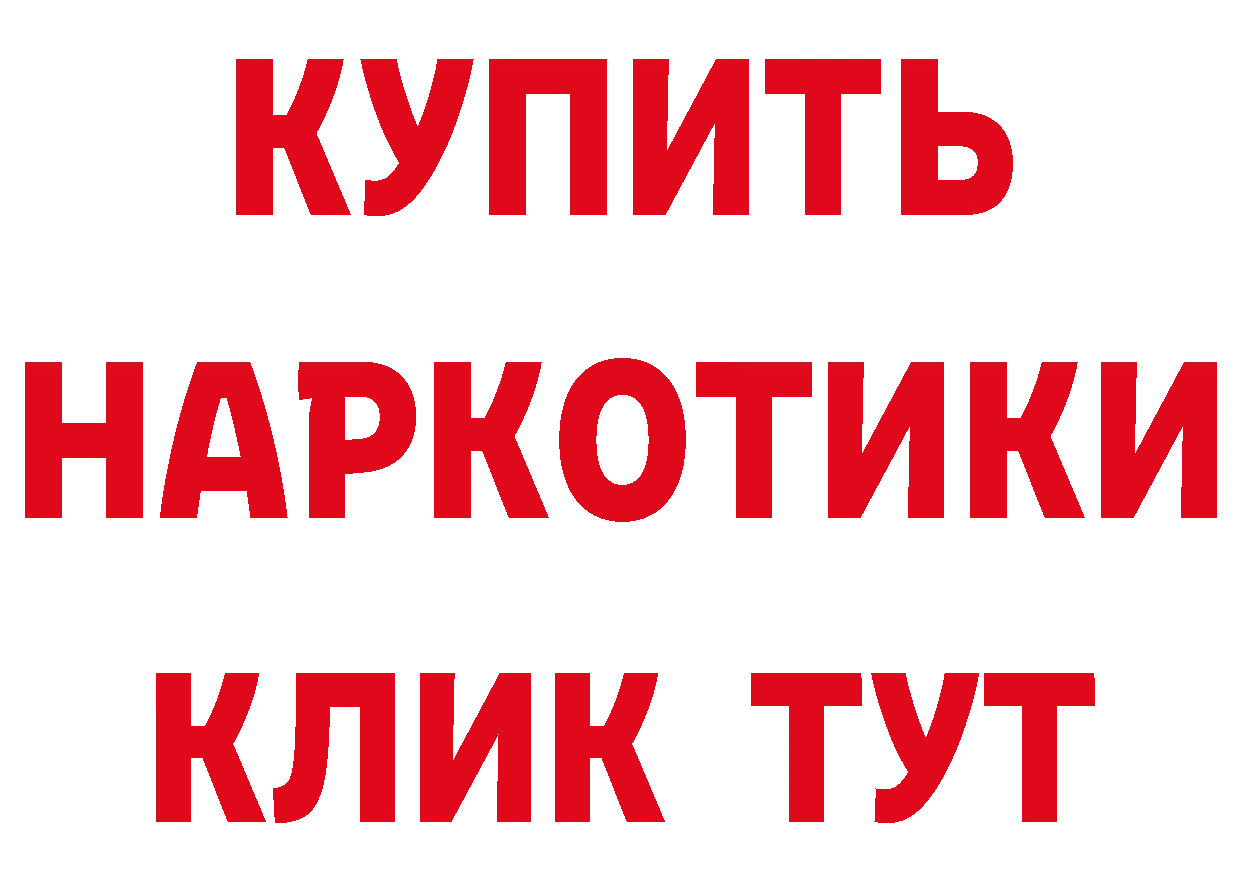 КУПИТЬ
НАРКОТИКИ
КЛИК ТУТ